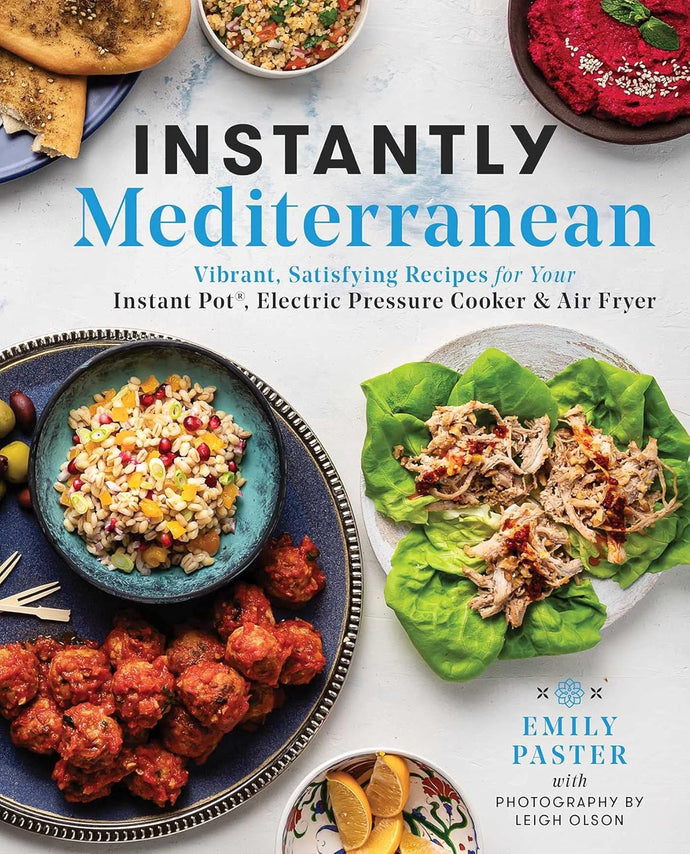 INSTANTLY
Mediterranean

Vibrant, Satisfying Recipes for Your
Instant Pot®, Electric Pressure Cooker & Air Fryer

EMILY
PASTER
with
PHOTOGRAPHY BY
LEIGH OLSON